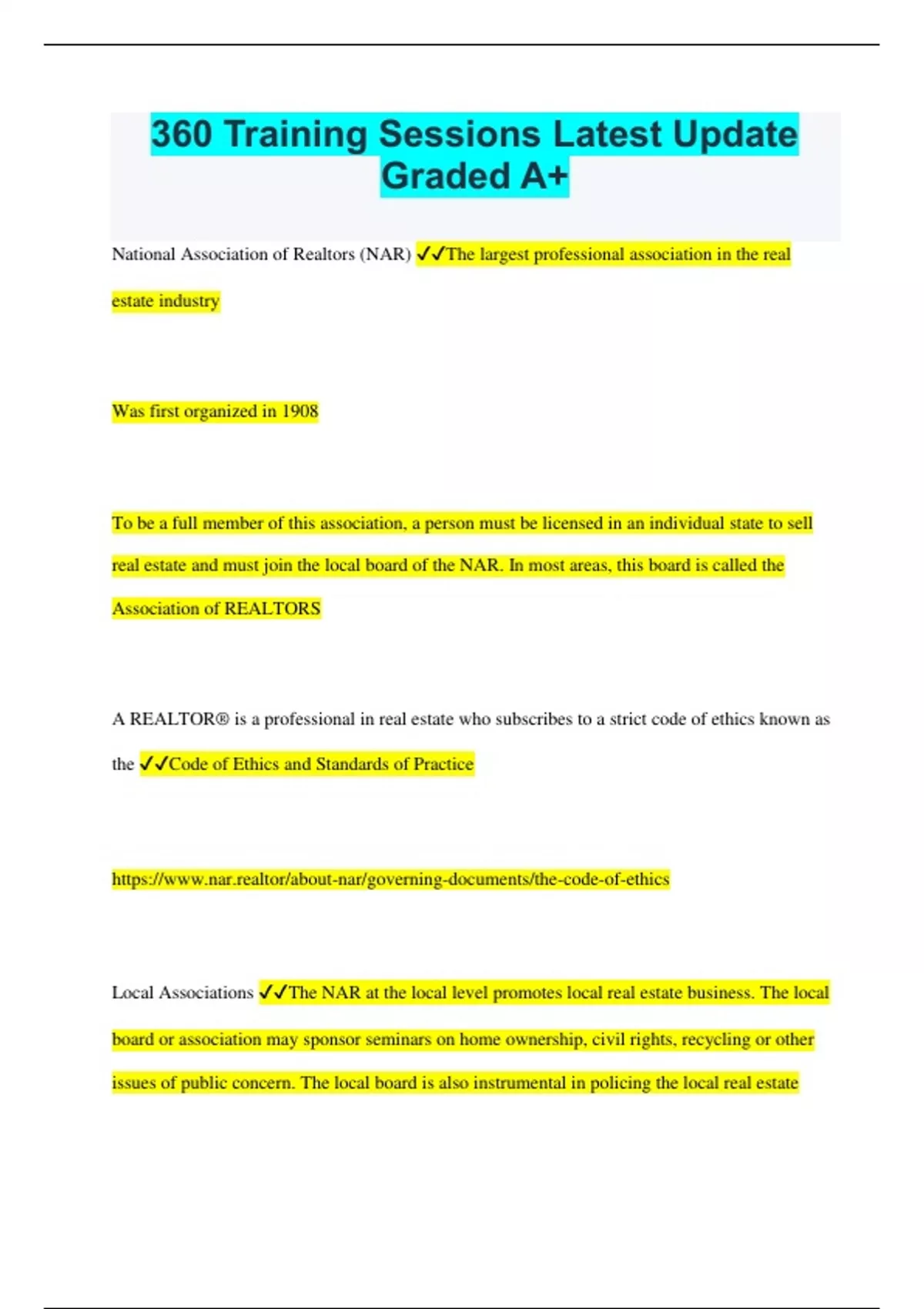 360 Training Sessions Latest Update Graded A+

National Association of Realtors (NAR) ✓✓The largest professional association in the real estate industry

Was first organized in 1908

To be a full member of this association, a person must be licensed in an individual state to sell real estate and must join the local board of the NAR. In most areas, this board is called the Association of REALTORS

A REALTOR® is a professional in real estate who subscribes to a strict code of ethics known as the ✓✓Code of Ethics and Standards of Practice

https://www.nar.realtor/about-nar/governing-documents/the-code-of-ethics

Local Associations ✓✓The NAR at the local level promotes local real estate business. The local board or association may sponsor seminars on home ownership, civil rights, recycling or other issues of public concern. The local board is also instrumental in policing the local real estate